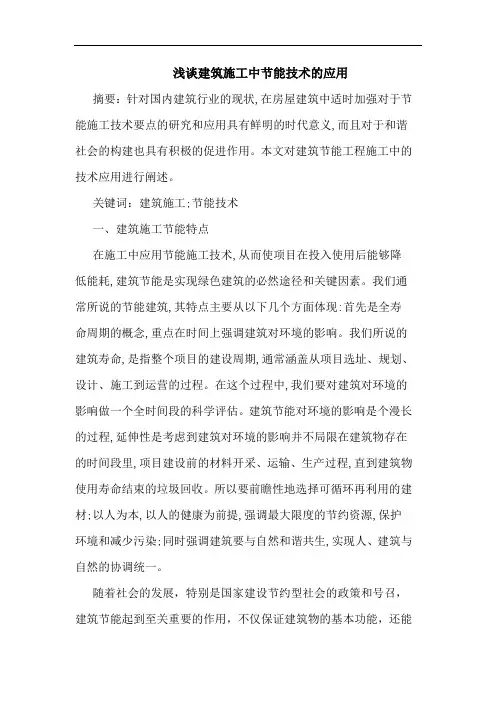 浅谈建筑施工中节能技术的应用

摘要：针对国内建筑行业的现状，在房屋建筑中适时加强对于节能施工技术要点的研究和应用具有鲜明的时代意义，而且对于和谐社会的构建也具有积极的促进作用。本文对建筑节能工程施工中的技术应用进行阐述。

关键词：建筑施工；节能技术

一、建筑施工节能特点

在施工中应用节能施工技术，从而使项目在投入使用后能够降低能耗，建筑节能是实现绿色建筑的必然途径和关键因素。我们通常所说的节能建筑，其特点主要从以下几个方面体现：首先是全寿命周期的概念，重点在时间上强调建筑对环境的影响。我们所说的建筑寿命，是指整个项目的建设周期，通常涵盖从项目选址、规划、设计、施工到运营的过程。在这个过程中，我们要对建筑对环境的影响做一个全时间段的科学评估。建筑节能对环境的影响是个漫长的过程，延伸性是考虑到建筑对环境的影响并不局限在建筑物存在的时间段里，项目建设前的材料开采、运输、生产过程，直到建筑物使用寿命结束的垃圾回收。所以要前瞻性地选择可循环再利用的建材；以人为本，以人的健康为前提，强调最大限度的节约资源，保护环境和减少污染；同时强调建筑要与自然和谐共生，实现人、建筑与自然的协调统一。

随着社会的发展，特别是国家建设节约型社会的政策和号召，建筑节能起到至关重要的作用，不仅保证建筑物的基本功能，还能